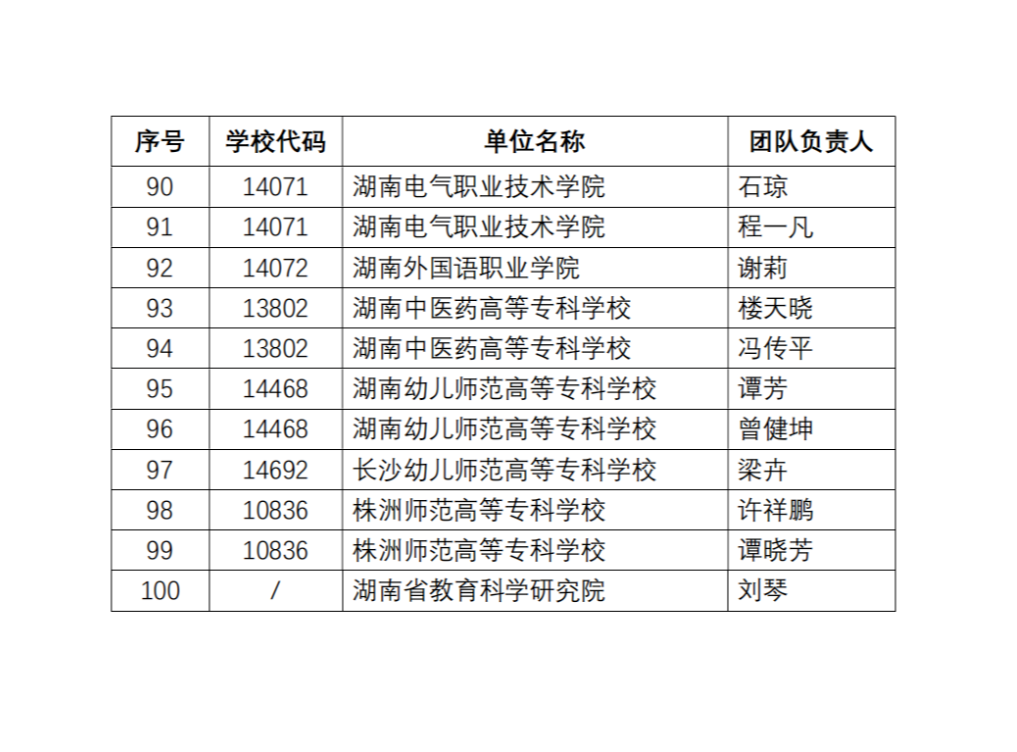 | 序号 | 学校代码 | 单位名称 | 团队负责人 |
|---|---|---|---|
| 90 | 14071 | 湖南电气职业技术学院 | 石琼 |
| 91 | 14071 | 湖南电气职业技术学院 | 程一凡 |
| 92 | 14072 | 湖南外国语职业学院 | 谢莉 |
| 93 | 13802 | 湖南中医药高等专科学校 | 楼天晓 |
| 94 | 13802 | 湖南中医药高等专科学校 | 冯传平 |
| 95 | 14468 | 湖南幼儿师范高等专科学校 | 谭芳 |
| 96 | 14468 | 湖南幼儿师范高等专科学校 | 曾健坤 |
| 97 | 14692 | 长沙幼儿师范高等专科学校 | 梁卉 |
| 98 | 10836 | 株洲师范高等专科学校 | 许祥鹏 |
| 99 | 10836 | 株洲师范高等专科学校 | 谭晓芳 |
| 100 | / | 湖南省教育科学研究院 | 刘琴 |